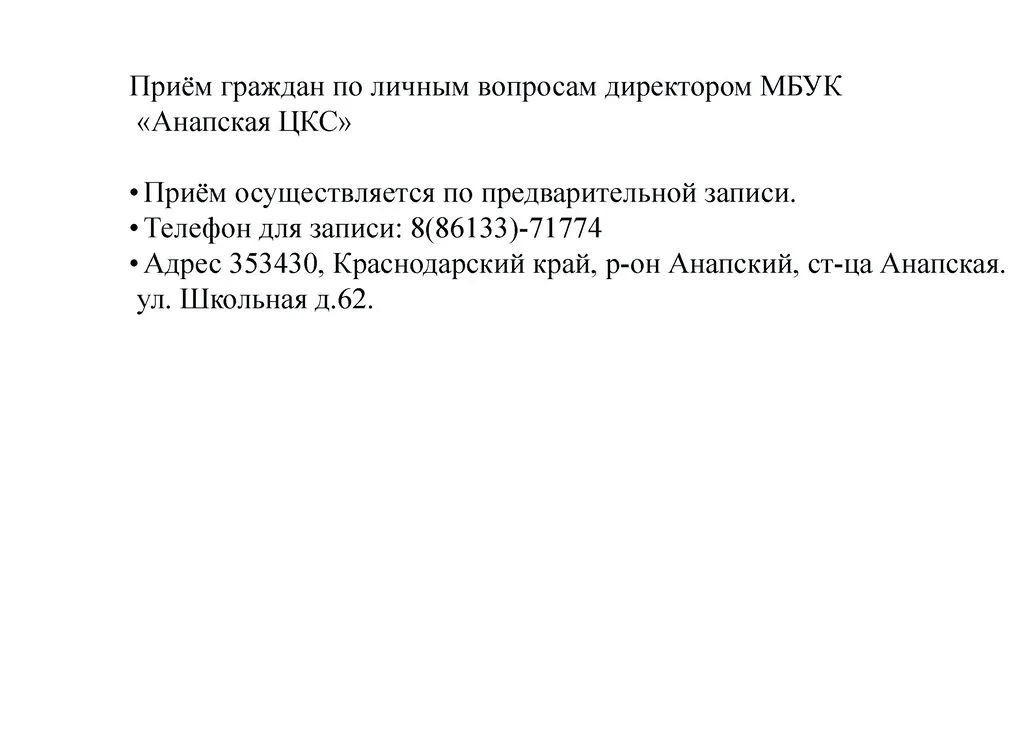 Приём граждан по личным вопросам директором МБУК «Анапская ЦКС»

• Приём осуществляется по предварительной записи.
• Телефон для записи: 8(86133)-71774
• Адрес 353430, Краснодарский край, р-он Анапский, ст-ца Анапская. ул. Школьная д.62.